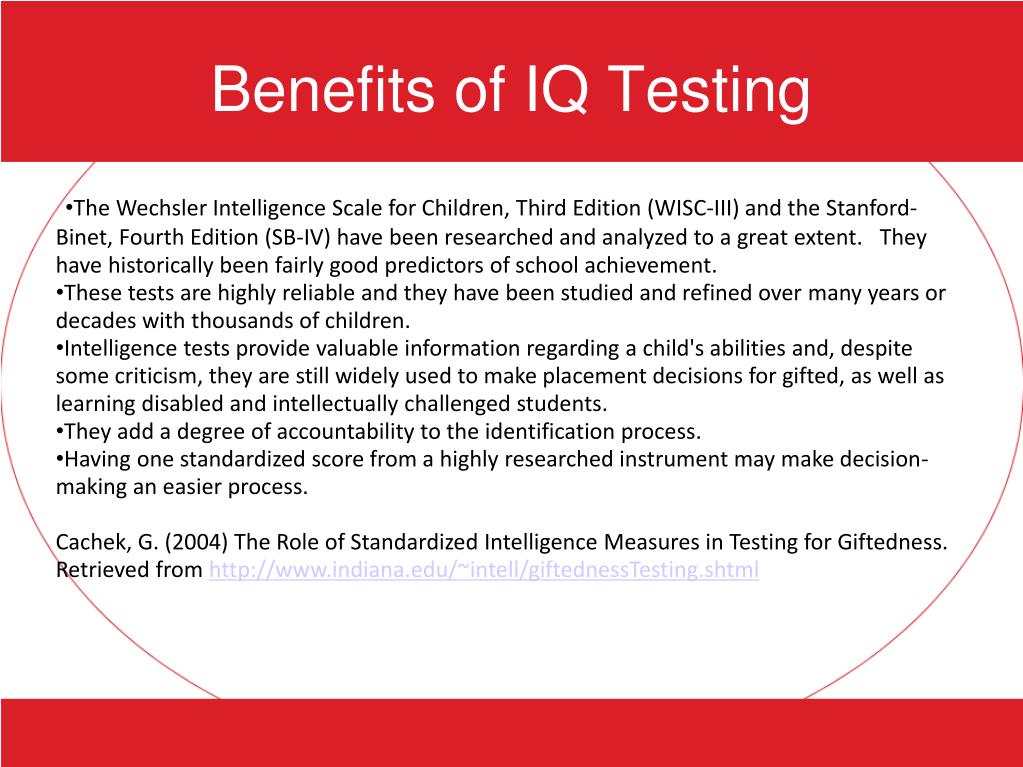 Benefits of IQ Testing

•The Wechsler Intelligence Scale for Children, Third Edition (WISC-III) and the Stanford-Binet, Fourth Edition (SB-IV) have been researched and analyzed to a great extent. They have historically been fairly good predictors of school achievement.
•These tests are highly reliable and they have been studied and refined over many years or decades with thousands of children.
•Intelligence tests provide valuable information regarding a child's abilities and, despite some criticism, they are still widely used to make placement decisions for gifted, as well as learning disabled and intellectually challenged students.
•They add a degree of accountability to the identification process.
•Having one standardized score from a highly researched instrument may make decision-making an easier process.

Cachek, G. (2004) The Role of Standardized Intelligence Measures in Testing for Giftedness. Retrieved from http://www.indiana.edu/~intell/giftednessTesting.shtml